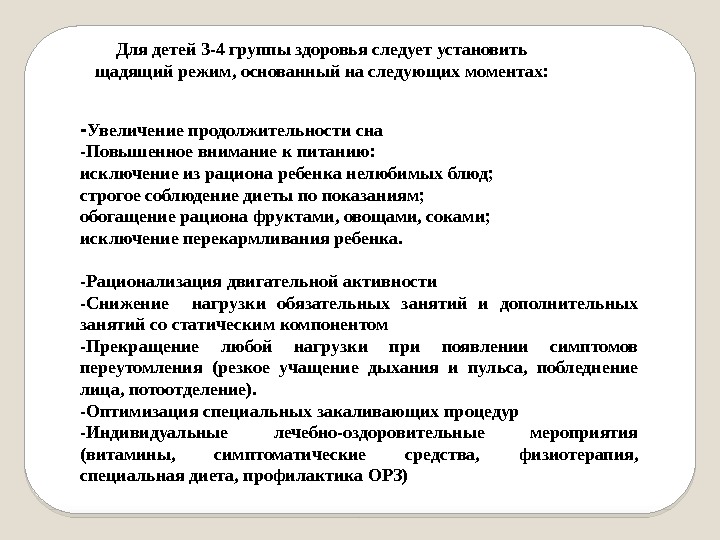 Для детей 3-4 группы здоровья следует установить щадящий режим, основанный на следующих моментах:

-Увеличение продолжительности сна
-Повышенное внимание к питанию:
исключение из рациона ребенка нелюбимых блюд;
строгое соблюдение диеты по показаниям;
обогащение рациона фруктами, овощами, соками;
исключение перекармливания ребенка.

-Рационализация двигательной активности
-Снижение нагрузки обязательных занятий и дополнительных занятий со статическим компонентом
-Прекращение любой нагрузки при появлении симптомов переутомления (резкое учащение дыхания и пульса, побледнение лица, потоотделение).
-Оптимизация специальных закаливающих процедур
-Индивидуальные лечебно-оздоровительные мероприятия (витамины, симптоматические средства, физиотерапия, специальная диета, профилактика ОРЗ)